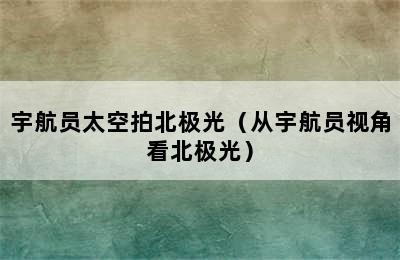 宇航员太空拍北极光（从宇航员视角看北极光）